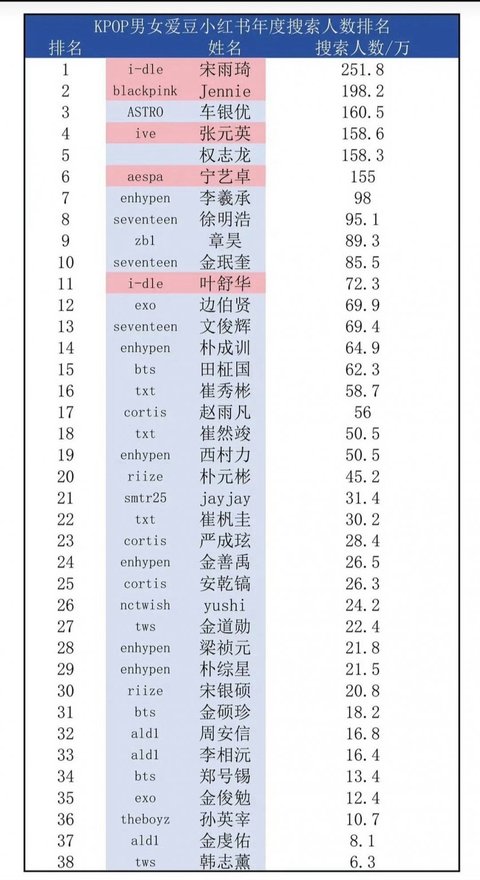 KPOP男女爱豆小红书年度搜索人数排名

| 排名 | | 姓名 | 搜索人数/万 |
|---|---|---|---|
| 1 | i-dle | 宋雨琦 | 251.8 |
| 2 | blackpink | Jennie | 198.2 |
| 3 | ASTRO | 车银优 | 160.5 |
| 4 | ive | 张元英 | 158.6 |
| 5 | | 权志龙 | 158.3 |
| 6 | aespa | 宁艺卓 | 155 |
| 7 | enhypen | 李羲承 | 98 |
| 8 | seventeen | 徐明浩 | 95.1 |
| 9 | zb1 | 章昊 | 89.3 |
| 10 | seventeen | 金珉奎 | 85.5 |
| 11 | i-dle | 叶舒华 | 72.3 |
| 12 | exo | 边伯贤 | 69.9 |
| 13 | seventeen | 文俊辉 | 69.4 |
| 14 | enhypen | 朴成训 | 64.9 |
| 15 | bts | 田柾国 | 62.3 |
| 16 | txt | 崔秀彬 | 58.7 |
| 17 | cortis | 赵雨凡 | 56 |
| 18 | txt | 崔然竣 | 50.5 |
| 19 | enhypen | 西村力 | 50.5 |
| 20 | riize | 朴元彬 | 45.2 |
| 21 | smtr25 | jayjay | 31.4 |
| 22 | txt | 崔杋圭 | 30.2 |
| 23 | cortis | 严成玹 | 28.4 |
| 24 | enhypen | 金善禹 | 26.5 |
| 25 | cortis | 安乾镐 | 26.3 |
| 26 | nctwish | yushi | 24.2 |
| 27 | tws | 金道勋 | 22.4 |
| 28 | enhypen | 梁祯元 | 21.8 |
| 29 | enhypen | 朴综星 | 21.5 |
| 30 | riize | 宋银硕 | 20.8 |
| 31 | bts | 金硕珍 | 18.2 |
| 32 | ald1 | 周安信 | 16.8 |
| 33 | ald1 | 李相沅 | 16.4 |
| 34 | bts | 郑号锡 | 13.4 |
| 35 | exo | 金俊勉 | 12.4 |
| 36 | theboyz | 孙英宰 | 10.7 |
| 37 | ald1 | 金虔佑 | 8.1 |
| 38 | tws | 韩志薰 | 6.3 |